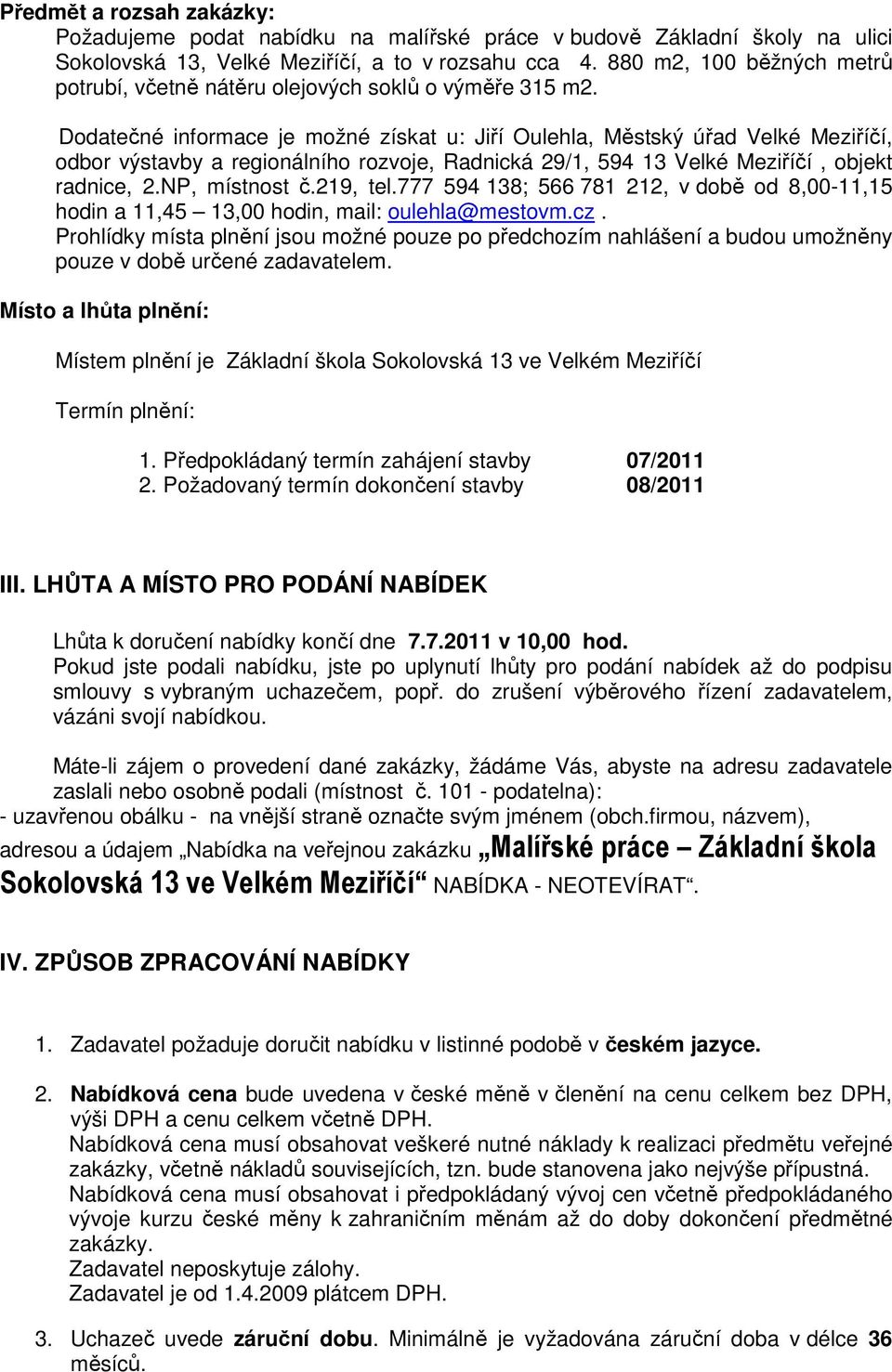 Předmět a rozsah zakázky:
Požadujeme podat nabídku na malířské práce v budově Základní školy na ulici Sokolovská 13, Velké Meziříčí, a to v rozsahu cca 4. 880 m2, 100 běžných metrů potrubí, včetně nátěru olejových soklů o výměře 315 m2.

Dodatečné informace je možné získat u: Jiří Oulehla, Městský úřad Velké Meziříčí, odbor výstavby a regionálního rozvoje, Radnická 29/1, 594 13 Velké Meziříčí , objekt radnice, 2.NP, místnost č.219, tel.777 594 138; 566 781 212, v době od 8,00-11,15 hodin a 11,45 – 13,00 hodin, mail: oulehla@mestovm.cz.
Prohlídky místa plnění jsou možné pouze po předchozím nahlášení a budou umožněny pouze v době určené zadavatelem.

Místo a lhůta plnění:

Místem plnění je Základní škola Sokolovská 13 ve Velkém Meziříčí

Termín plnění:

1. Předpokládaný termín zahájení stavby 07/2011
2. Požadovaný termín dokončení stavby 08/2011

III. LHŮTA A MÍSTO PRO PODÁNÍ NABÍDEK

Lhůta k doručení nabídky končí dne 7.7.2011 v 10,00 hod.
Pokud jste podali nabídku, jste po uplynutí lhůty pro podání nabídek až do podpisu smlouvy s vybraným uchazečem, popř. do zrušení výběrového řízení zadavatelem, vázáni svojí nabídkou.

Máte-li zájem o provedení dané zakázky, žádáme Vás, abyste na adresu zadavatele zaslali nebo osobně podali (místnost č. 101 - podatelna):
- uzavřenou obálku - na vnější straně označte svým jménem (obch.firmou, názvem), adresou a údajem „Nabídka na veřejnou zakázku „Malířské práce – Základní škola Sokolovská 13 ve Velkém Meziříčí“ NABÍDKA - NEOTEVÍRAT“.

IV. ZPŮSOB ZPRACOVÁNÍ NABÍDKY

1. Zadavatel požaduje doručit nabídku v listinné podobě v českém jazyce.

2. Nabídková cena bude uvedena v české měně v členění na cenu celkem bez DPH, výši DPH a cenu celkem včetně DPH.
Nabídková cena musí obsahovat veškeré nutné náklady k realizaci předmětu veřejné zakázky, včetně nákladů souvisejících, tzn. bude stanovena jako nejvýše přípustná.
Nabídková cena musí obsahovat i předpokládaný vývoj cen včetně předpokládaného vývoje kurzu české měny k zahraničním měnám až do doby dokončení předmětné zakázky.
Zadavatel neposkytuje zálohy.
Zadavatel je od 1.4.2009 plátcem DPH.

3. Uchazeč uvede záruční dobu. Minimálně je vyžadována záruční doba v délce 36 měsíců.